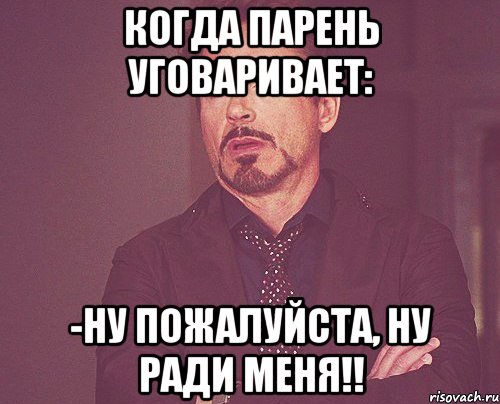 КОГДА ПАРЕНЬ УГОВАРИВАЕТ:

-НУ ПОЖАЛУЙСТА, НУ РАДИ МЕНЯ!!

risovach.ru